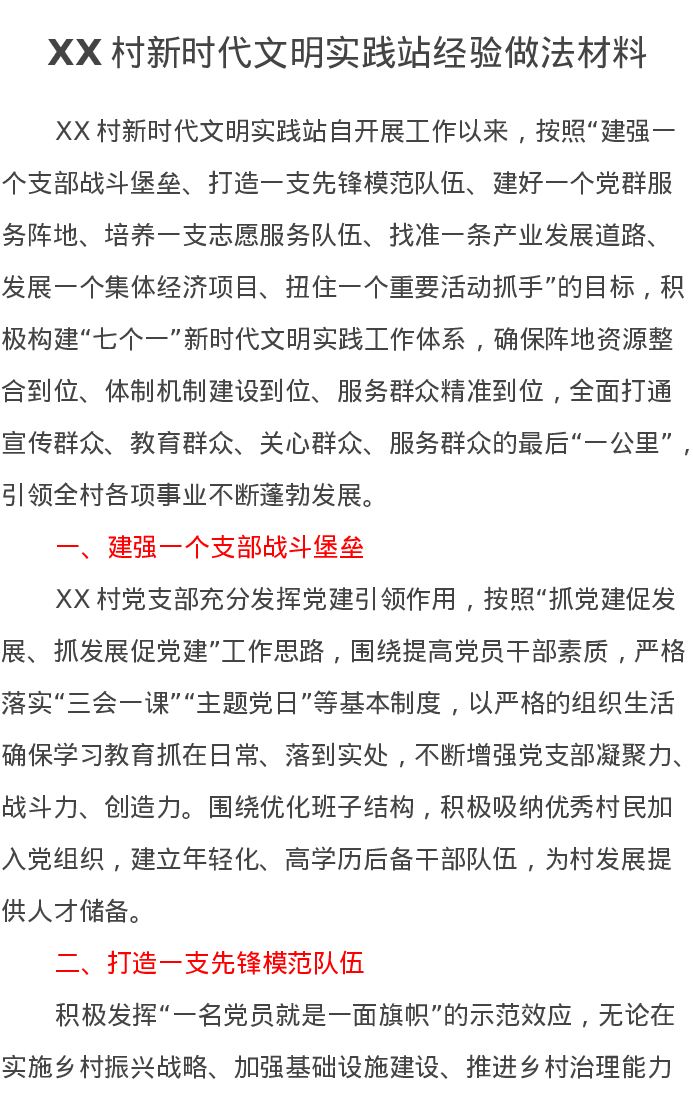 XX 村新时代文明实践站经验做法材料

XX 村新时代文明实践站自开展工作以来，按照“建强一个支部战斗堡垒、打造一支先锋模范队伍、建好一个党群服务阵地、培养一支志愿服务队伍、找准一条产业发展道路、发展一个集体经济项目、扭住一个重要活动抓手”的目标，积极构建“七个一”新时代文明实践工作体系，确保阵地资源整合到位、体制机制建设到位、服务群众精准到位，全面打通宣传群众、教育群众、关心群众、服务群众的最后“一公里”，引领全村各项事业不断蓬勃发展。

一、建强一个支部战斗堡垒

XX 村党支部充分发挥党建引领作用，按照“抓党建促发展、抓发展促党建”工作思路，围绕提高党员干部素质，严格落实“三会一课”“主题党日”等基本制度，以严格的组织生活确保学习教育抓在日常、落到实处，不断增强党支部凝聚力、战斗力、创造力。围绕优化班子结构，积极吸纳优秀村民加入党组织，建立年轻化、高学历后备干部队伍，为村发展提供人才储备。

二、打造一支先锋模范队伍

积极发挥“一名党员就是一面旗帜”的示范效应，无论在实施乡村振兴战略、加强基础设施建设、推进乡村治理能力